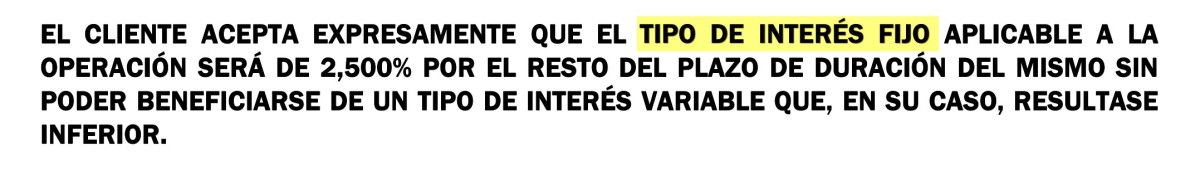 EL CLIENTE ACEPTA EXPRESAMENTE QUE EL TIPO DE INTERÉS FIJO APLICABLE A LA OPERACIÓN SERÁ DE 2,500% POR EL RESTO DEL PLAZO DE DURACIÓN DEL MISMO SIN PODER BENEFICIARSE DE UN TIPO DE INTERÉS VARIABLE QUE, EN SU CASO, RESULTASE INFERIOR.